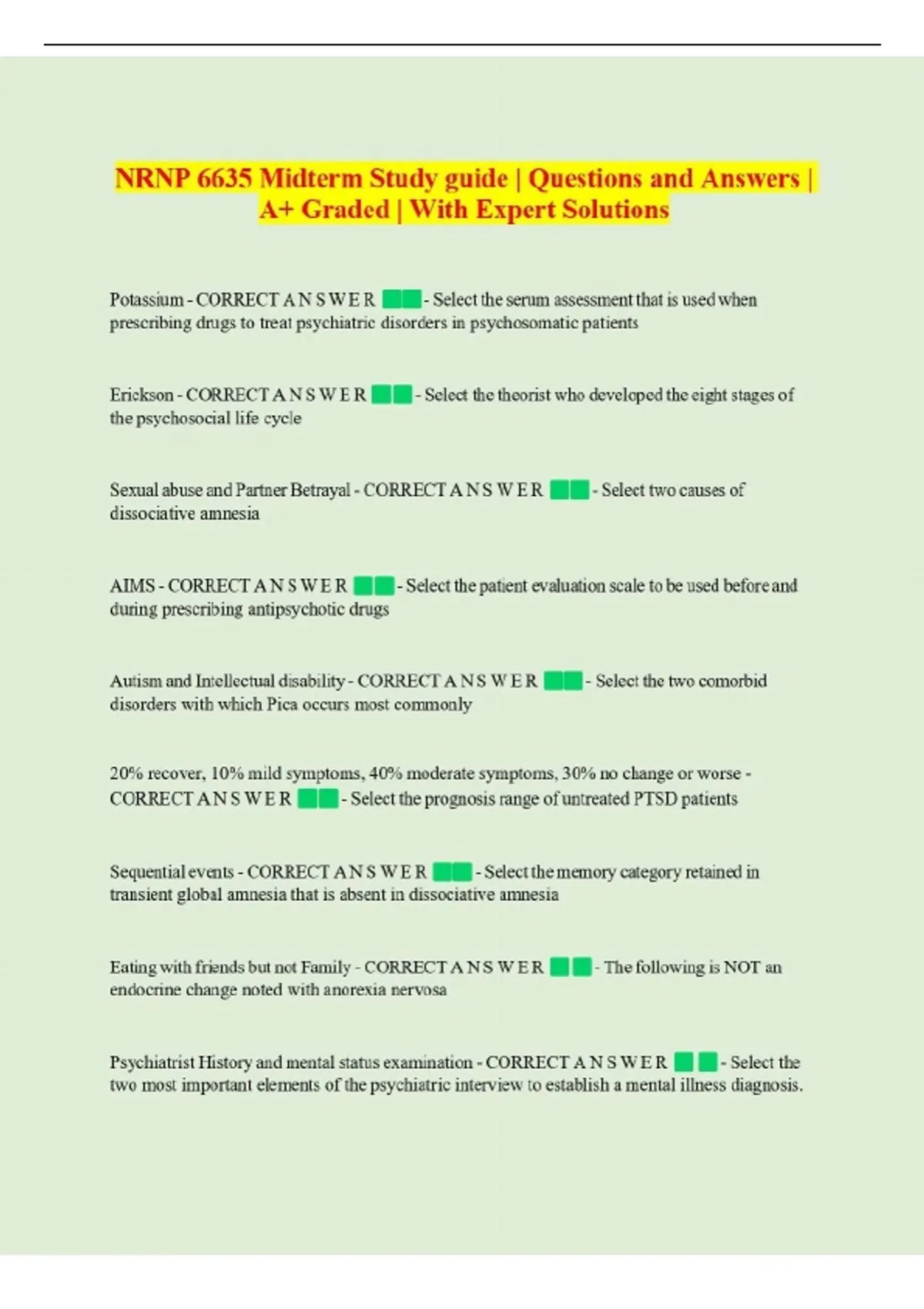 NRNP 6635 Midterm Study guide | Questions and Answers | A+ Graded | With Expert Solutions

Potassium - CORRECT A N S W E R - Select the serum assessment that is used when prescribing drugs to treat psychiatric disorders in psychosomatic patients

Erickson - CORRECT A N S W E R - Select the theorist who developed the eight stages of the psychosocial life cycle

Sexual abuse and Partner Betrayal - CORRECT A N S W E R - Select two causes of dissociative amnesia

AIMS - CORRECT A N S W E R - Select the patient evaluation scale to be used before and during prescribing antipsychotic drugs

Autism and Intellectual disability - CORRECT A N S W E R - Select the two comorbid disorders with which Pica occurs most commonly

20% recover, 10% mild symptoms, 40% moderate symptoms, 30% no change or worse - CORRECT A N S W E R - Select the prognosis range of untreated PTSD patients

Sequential events - CORRECT A N S W E R - Select the memory category retained in transient global amnesia that is absent in dissociative amnesia

Eating with friends but not Family - CORRECT A N S W E R - The following is NOT an endocrine change noted with anorexia nervosa

Psychiatrist History and mental status examination - CORRECT A N S W E R - Select the two most important elements of the psychiatric interview to establish a mental illness diagnosis.